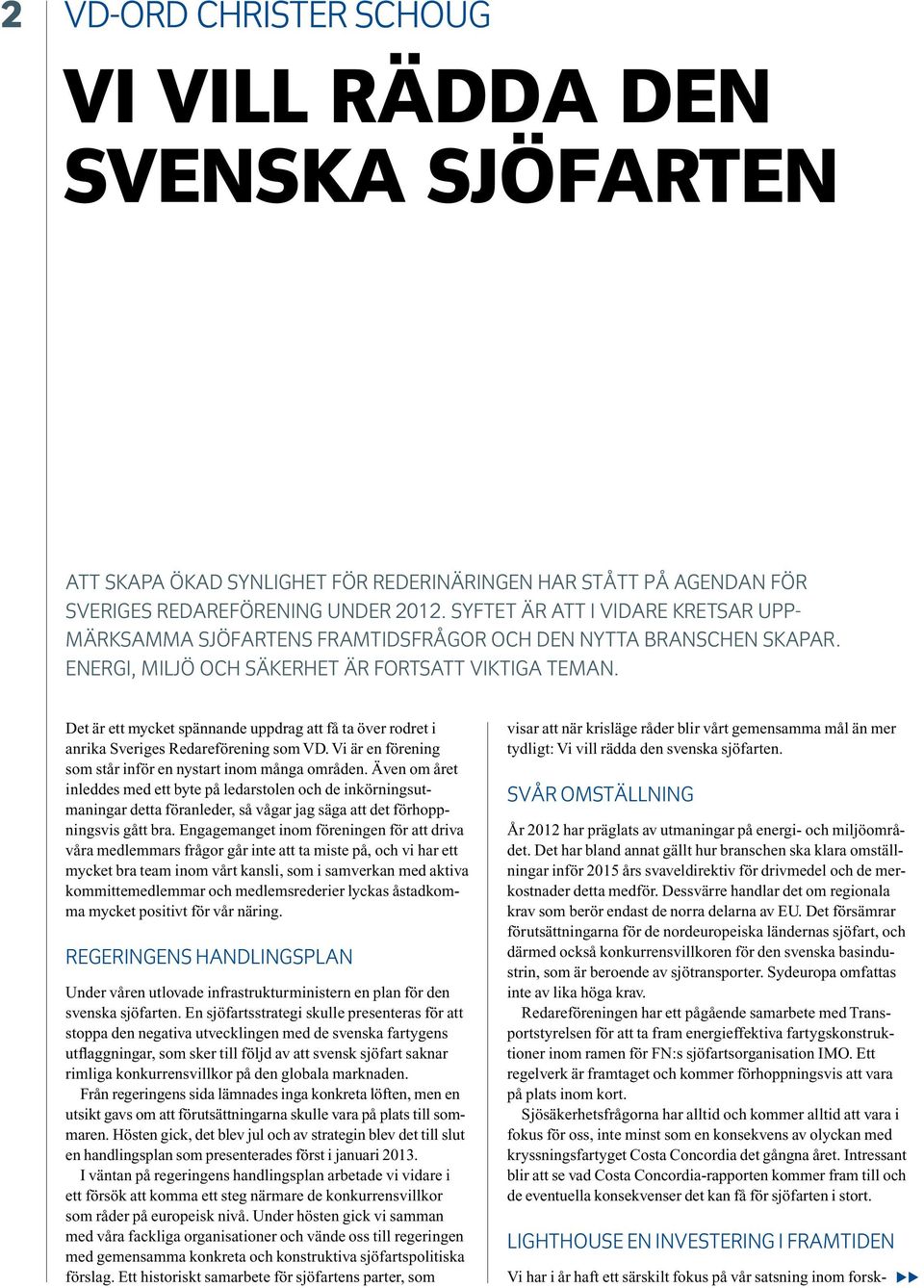 2

VD-ORD CHRISTER SCHOUG

VI VILL RÄDDA DEN SVENSKA SJÖFARTEN

ATT SKAPA ÖKAD SYNLIGHET FÖR REDERINÄRINGEN HAR STÅTT PÅ AGENDAN FÖR SVERIGES REDAREFÖRENING UNDER 2012. SYFTET ÄR ATT I VIDARE KRETSAR UPPMÄRKSAMMA SJÖFARTENS FRAMTIDSFRÅGOR OCH DEN NYTTA BRANSCHEN SKAPAR. ENERGI, MILJÖ OCH SÄKERHET ÄR FORTSATT VIKTIGA TEMAN.

Det är ett mycket spännande uppdrag att få ta över rodret i anrika Sveriges Redareförening som VD. Vi är en förening som står inför en nystart inom många områden. Även om året inleddes med ett byte på ledarstolen och de inkörningsutmaningar detta föranleder, så vågar jag säga att det förhoppningsvis gått bra. Engagemanget inom föreningen för att driva våra medlemmars frågor går inte att ta miste på, och vi har ett mycket bra team inom vårt kansli, som i samverkan med aktiva kommittemedlemmar och medlemsrederier lyckas åstadkomma mycket positivt för vår näring.

REGERINGENS HANDLINGSPLAN

Under våren utlovade infrastrukturministern en plan för den svenska sjöfarten. En sjöfartsstrategi skulle presenteras för att stoppa den negativa utvecklingen med de svenska fartygens utflaggningar, som sker till följd av att svensk sjöfart saknar rimliga konkurrensvillkor på den globala marknaden.

Från regeringens sida lämnades inga konkreta löften, men en utsikt gavs om att förutsättningarna skulle vara på plats till sommaren. Hösten gick, det blev jul och av strategin blev det till slut en handlingsplan som presenterades först i januari 2013.

I väntan på regeringens handlingsplan arbetade vi vidare i ett försök att komma ett steg närmare de konkurrensvillkor som råder på europeisk nivå. Under hösten gick vi samman med våra fackliga organisationer och vände oss till regeringen med gemensamma konkreta och konstruktiva sjöfartspolitiska förslag. Ett historiskt samarbete för sjöfartens parter, som visar att när krisläge råder blir vårt gemensamma mål än mer tydligt: Vi vill rädda den svenska sjöfarten.

SVÅR OMSTÄLLNING

År 2012 har präglats av utmaningar på energi- och miljöområdet. Det har bland annat gällt hur branschen ska klara omställningar inför 2015 års svaveldirektiv för drivmedel och de merkostnader detta medför. Dessvärre handlar det om regionala krav som berör endast de norra delarna av EU. Det försämrar förutsättningarna för de nordeuropeiska ländernas sjöfart, och därmed också konkurrensvillkoren för den svenska basindustrin, som är beroende av sjötransporter. Sydeuropa omfattas inte av lika höga krav.

Redareföreningen har ett pågående samarbete med Transportstyrelsen för att ta fram energieffektiva fartygskonstruktioner inom ramen för FN:s sjöfartsorganisation IMO. Ett regelverk är framtaget och kommer förhoppningsvis att vara på plats inom kort.

Sjösäkerhetsfrågorna har alltid och kommer alltid att vara i fokus för oss, inte minst som en konsekvens av olyckan med kryssningsfartyget Costa Concordia det gångna året. Intressant blir att se vad Costa Concordia-rapporten kommer fram till och de eventuella konsekvenser det kan få för sjöfarten i stort.

LIGHTHOUSE EN INVESTERING I FRAMTIDEN

Vi har i år haft ett särskilt fokus på vår satsning inom forsk-